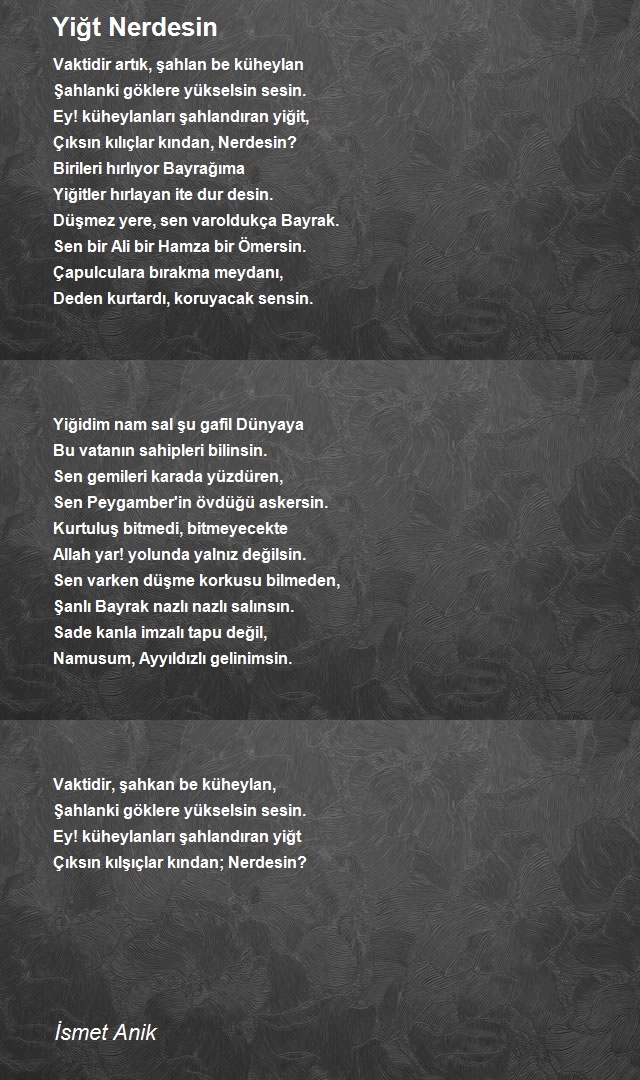 Yiğt Nerdesin

Vaktidir artık, şahlan be küheylan
Şahlanki göklere yükselsin sesin.
Ey! küheylanları şahlandıran yiğit,
Çıksın kılıçlar kından, Nerdesin?
Birileri hırlıyor Bayrağıma
Yiğitler hırlayan ite dur desin.
Düşmez yere, sen varoldukça Bayrak.
Sen bir Ali bir Hamza bir Ömersin.
Çapulculara bırakma meydanı,
Deden kurtardı, koruyacak sensin.

Yiğidim nam sal şu gafil Dünyaya
Bu vatanın sahipleri bilinsin.
Sen gemileri karada yüzdüren,
Sen Peygamber'in övdüğü askersin.
Kurtuluş bitmedi, bitmeyecekte
Allah yar! yolunda yalnız değilsin.
Sen varken düşme korkusu bilmeden,
Şanlı Bayrak nazlı nazlı salınsın.
Sade kanla imzalı tapu değil,
Namusum, Ayyıldızlı gelinimsin.

Vaktidir, şahkan be küheylan,
Şahlanki göklere yükselsin sesin.
Ey! küheylanları şahlandıran yiğt
Çıksın kılşıçlar kından; Nerdesin?

İsmet Anik